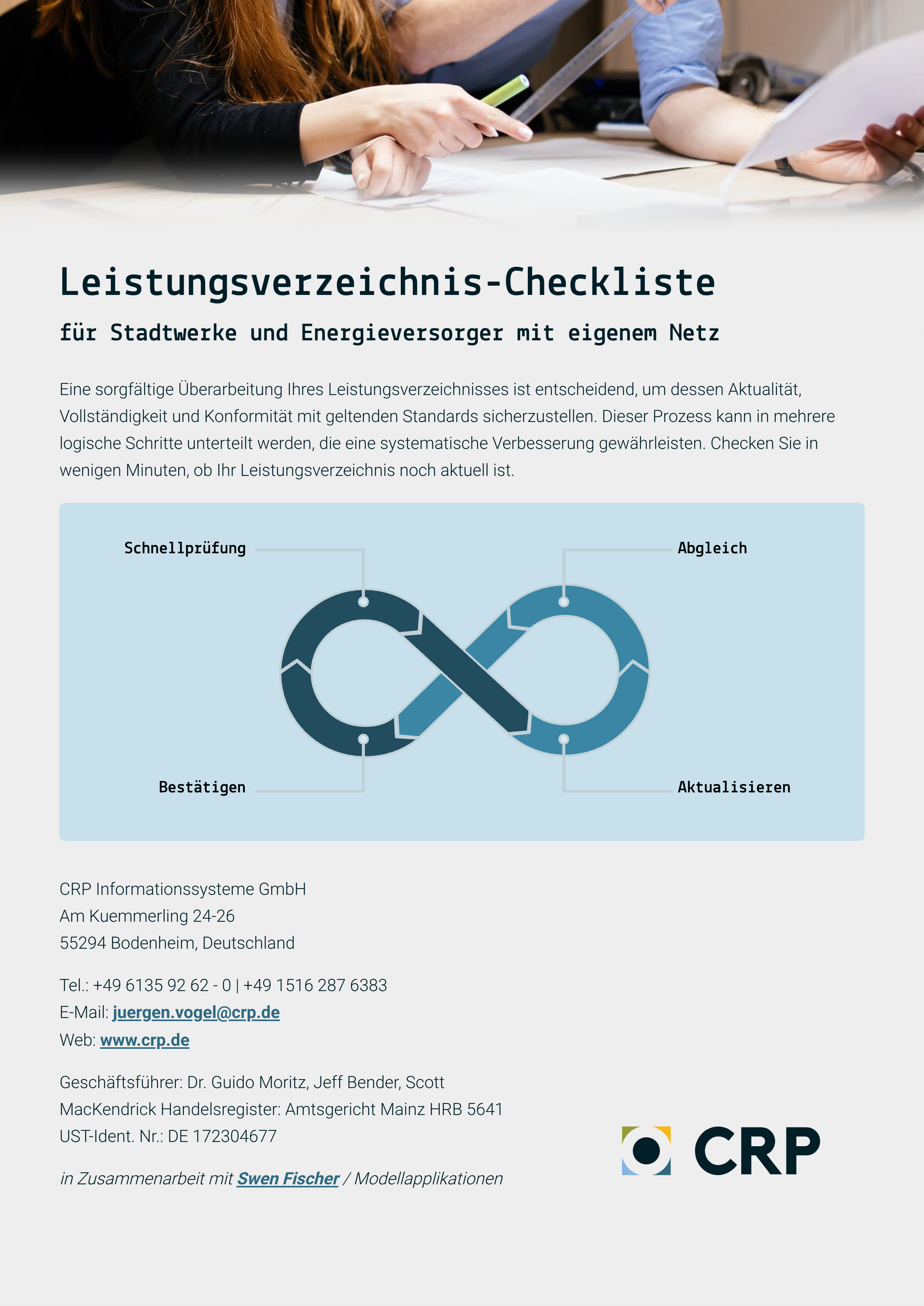 Leistungsverzeichnis-Checkliste

für Stadtwerke und Energieversorger mit eigenem Netz

Eine sorgfältige Überarbeitung Ihres Leistungsverzeichnisses ist entscheidend, um dessen Aktualität, Vollständigkeit und Konformität mit geltenden Standards sicherzustellen. Dieser Prozess kann in mehrere logische Schritte unterteilt werden, die eine systematische Verbesserung gewährleisten. Checken Sie in wenigen Minuten, ob Ihr Leistungsverzeichnis noch aktuell ist.

Schnellprüfung

Abgleich

Bestätigen

Aktualisieren

CRP Informationssysteme GmbH
Am Kuemmerling 24-26
55294 Bodenheim, Deutschland

Tel.: +49 6135 92 62 - 0 | +49 1516 287 6383
E-Mail: juergen.vogel@crp.de
Web: www.crp.de

Geschäftsführer: Dr. Guido Moritz, Jeff Bender, Scott MacKendrick Handelsregister: Amtsgericht Mainz HRB 5641
UST-Ident. Nr.: DE 172304677

in Zusammenarbeit mit Swen Fischer / Modellapplikationen

CRP